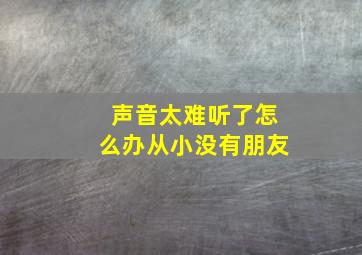 声音太难听了怎么办从小没有朋友